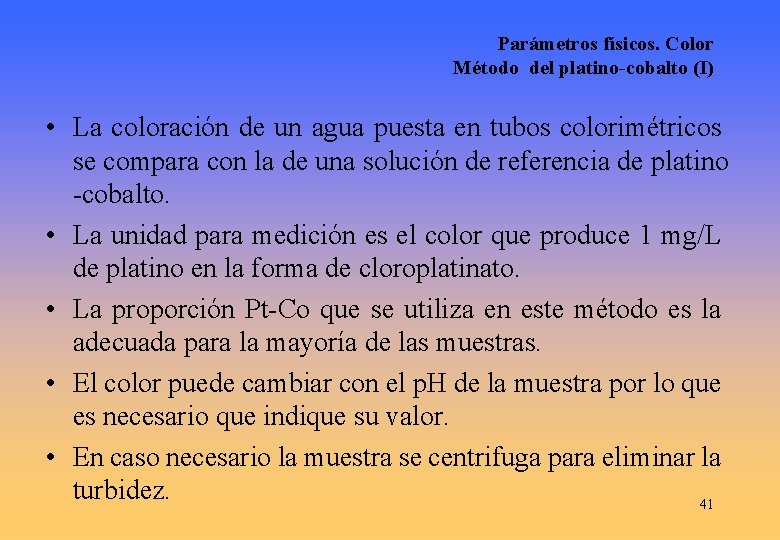 Parámetros físicos. Color
Método del platino-cobalto (I)

• La coloración de un agua puesta en tubos colorimétricos se compara con la de una solución de referencia de platino -cobalto.

• La unidad para medición es el color que produce 1 mg/L de platino en la forma de cloroplatinato.

• La proporción Pt-Co que se utiliza en este método es la adecuada para la mayoría de las muestras.

• El color puede cambiar con el pH de la muestra por lo que es necesario que indique su valor.

• En caso necesario la muestra se centrifuga para eliminar la turbidez.

41